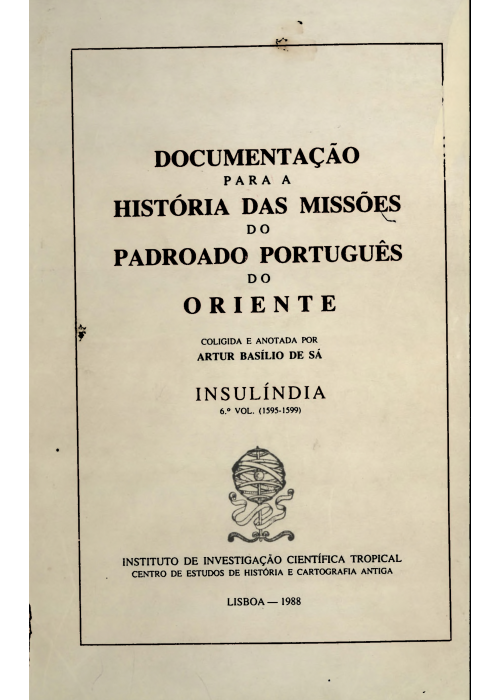 DOCUMENTAÇÃO
PARA A
HISTÓRIA DAS MISSÕES
DO
PADROADO PORTUGUÊS
DO
ORIENTE

COLIGIDA E ANOTADA POR
ARTUR BASÍLIO DE SÁ

INSULÍNDIA
6.º VOL. (1595-1599)

INSTITUTO DE INVESTIGAÇÃO CIENTÍFICA TROPICAL
CENTRO DE ESTUDOS DE HISTÓRIA E CARTOGRAFIA ANTIGA

LISBOA — 1988